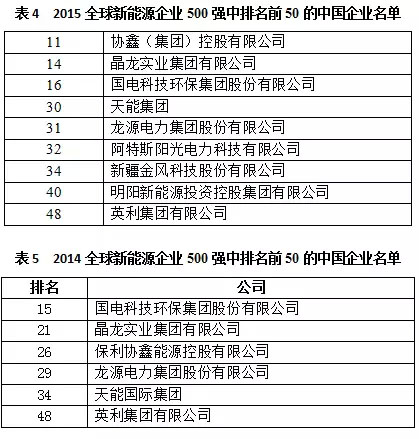 表 4　2015 全球新能源企业 500 强中排名前 50 的中国企业名单

| | |
|---|---|
| 11 | 协鑫（集团）控股有限公司 |
| 14 | 晶龙实业集团有限公司 |
| 16 | 国电科技环保集团股份有限公司 |
| 30 | 天能集团 |
| 31 | 龙源电力集团股份有限公司 |
| 32 | 阿特斯阳光电力科技有限公司 |
| 34 | 新疆金风科技股份有限公司 |
| 40 | 明阳新能源投资控股集团有限公司 |
| 48 | 英利集团有限公司 |

表 5　2014 全球新能源企业 500 强中排名前 50 的中国企业名单

| 排名 | 公司 |
|---|---|
| 15 | 国电科技环保集团股份有限公司 |
| 21 | 晶龙实业集团有限公司 |
| 26 | 保利协鑫能源控股有限公司 |
| 29 | 龙源电力集团股份有限公司 |
| 34 | 天能国际集团 |
| 48 | 英利集团有限公司 |